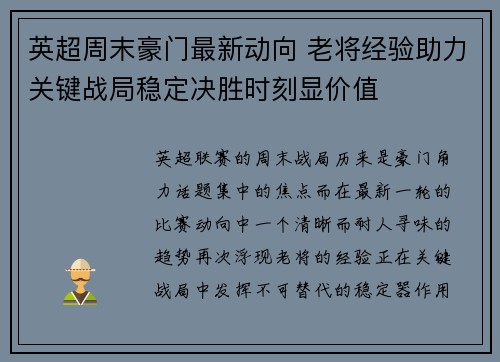 英超周末豪门最新动向 老将经验助力关键战局稳定决胜时刻显价值

英超联赛的周末战局历来是豪门角力话题集中的焦点而在最新一轮的比赛动向中一个清晰而耐人寻味的趋势再次浮现老将的经验正在关键战局中发挥不可替代的稳定器作用